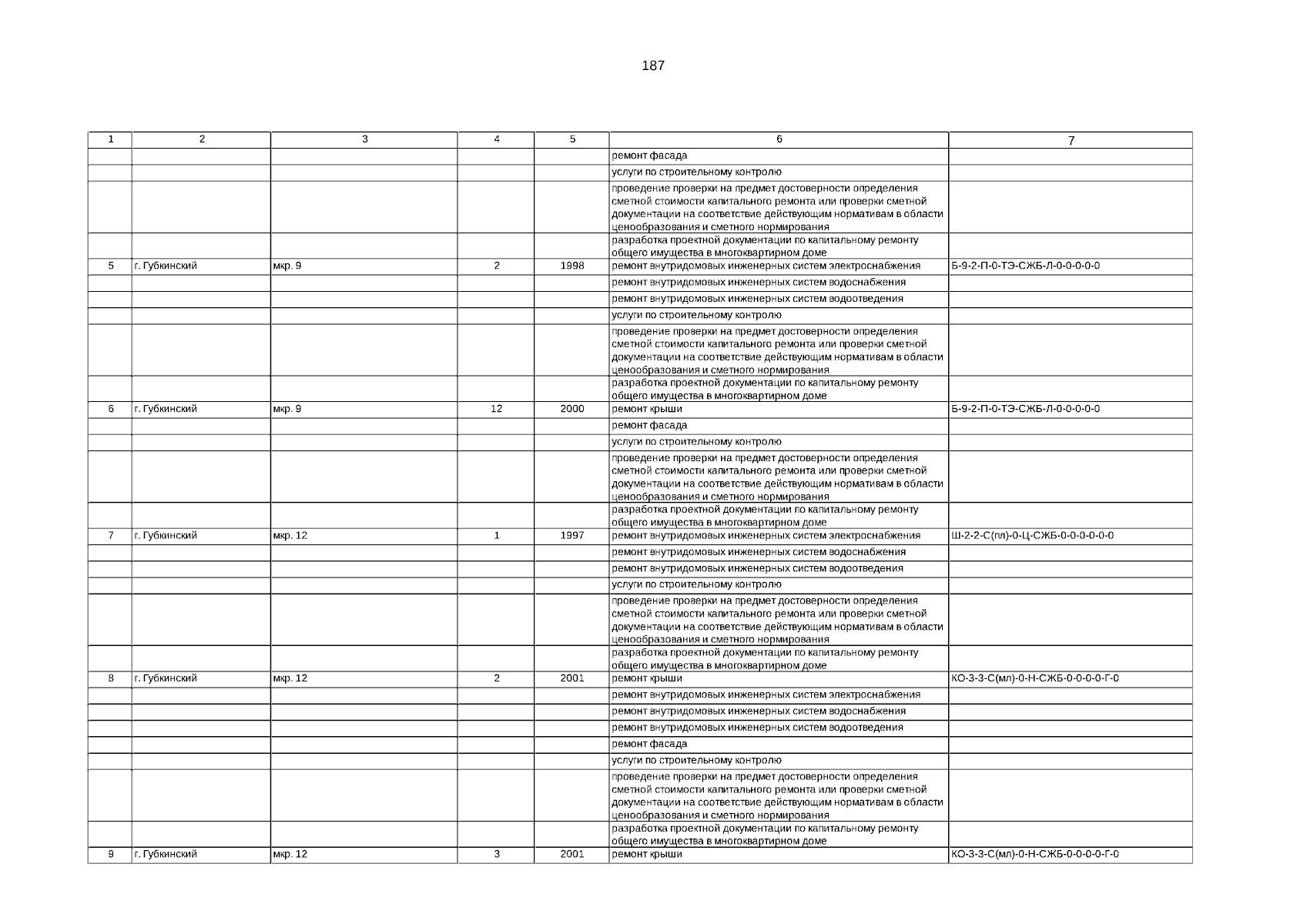 187

| 1 | 2 | 3 | 4 | 5 | 6 | 7 |
|---|---|---|---|---|---|---|
| | | | | | ремонт фасада | |
| | | | | | услуги по строительному контролю | |
| | | | | | проведение проверки на предмет достоверности определения сметной стоимости капитального ремонта или проверки сметной документации на соответствие действующим нормативам в области ценообразования и сметного нормирования | |
| | | | | | разработка проектной документации по капитальному ремонту общего имущества в многоквартирном доме | |
| 5 | г. Губкинский | мкр. 9 | 2 | 1998 | ремонт внутридомовых инженерных систем электроснабжения | Б-9-2-П-0-ТЭ-СЖБ-Л-0-0-0-0-0 |
| | | | | | ремонт внутридомовых инженерных систем водоснабжения | |
| | | | | | ремонт внутридомовых инженерных систем водоотведения | |
| | | | | | услуги по строительному контролю | |
| | | | | | проведение проверки на предмет достоверности определения сметной стоимости капитального ремонта или проверки сметной документации на соответствие действующим нормативам в области ценообразования и сметного нормирования | |
| | | | | | разработка проектной документации по капитальному ремонту общего имущества в многоквартирном доме | |
| 6 | г. Губкинский | мкр. 9 | 12 | 2000 | ремонт крыши | Б-9-2-П-0-ТЭ-СЖБ-Л-0-0-0-0-0 |
| | | | | | ремонт фасада | |
| | | | | | услуги по строительному контролю | |
| | | | | | проведение проверки на предмет достоверности определения сметной стоимости капитального ремонта или проверки сметной документации на соответствие действующим нормативам в области ценообразования и сметного нормирования | |
| | | | | | разработка проектной документации по капитальному ремонту общего имущества в многоквартирном доме | |
| 7 | г. Губкинский | мкр. 12 | 1 | 1997 | ремонт внутридомовых инженерных систем электроснабжения | Ш-2-2-С(пл)-0-Ц-СЖБ-0-0-0-0-0-0 |
| | | | | | ремонт внутридомовых инженерных систем водоснабжения | |
| | | | | | ремонт внутридомовых инженерных систем водоотведения | |
| | | | | | услуги по строительному контролю | |
| | | | | | проведение проверки на предмет достоверности определения сметной стоимости капитального ремонта или проверки сметной документации на соответствие действующим нормативам в области ценообразования и сметного нормирования | |
| | | | | | разработка проектной документации по капитальному ремонту общего имущества в многоквартирном доме | |
| 8 | г. Губкинский | мкр. 12 | 2 | 2001 | ремонт крыши | КО-3-3-С(мл)-0-Н-СЖБ-0-0-0-0-Г-0 |
| | | | | | ремонт внутридомовых инженерных систем электроснабжения | |
| | | | | | ремонт внутридомовых инженерных систем водоснабжения | |
| | | | | | ремонт внутридомовых инженерных систем водоотведения | |
| | | | | | ремонт фасада | |
| | | | | | услуги по строительному контролю | |
| | | | | | проведение проверки на предмет достоверности определения сметной стоимости капитального ремонта или проверки сметной документации на соответствие действующим нормативам в области ценообразования и сметного нормирования | |
| | | | | | разработка проектной документации по капитальному ремонту общего имущества в многоквартирном доме | |
| 9 | г. Губкинский | мкр. 12 | 3 | 2001 | ремонт крыши | КО-3-3-С(мл)-0-Н-СЖБ-0-0-0-0-Г-0 |